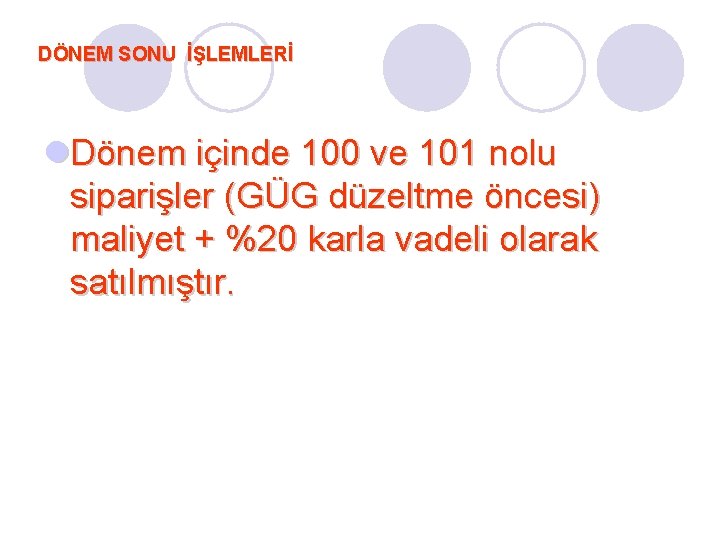 DÖNEM SONU İŞLEMLERİ

Dönem içinde 100 ve 101 nolu siparişler (GÜG düzeltme öncesi) maliyet + %20 karla vadeli olarak satılmıştır.